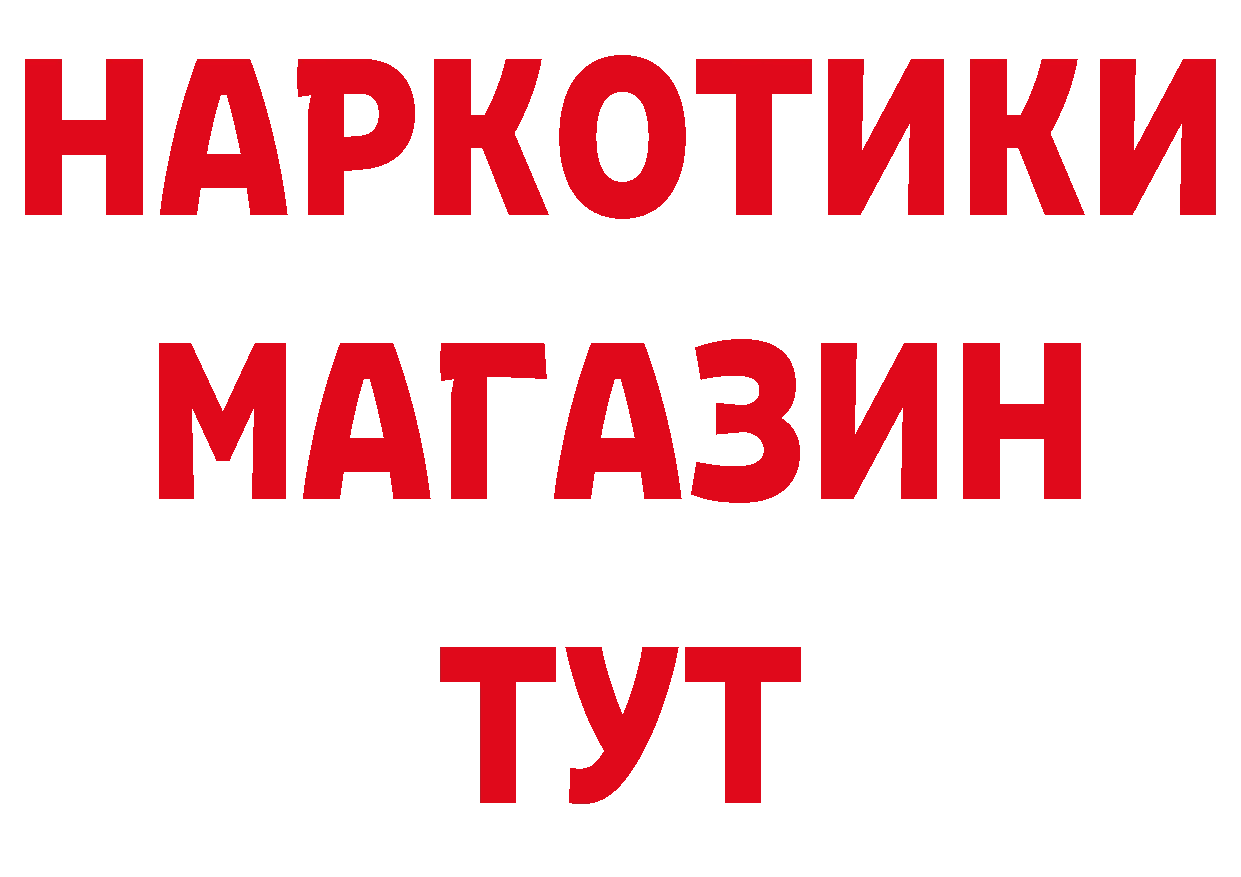 НАРКОТИКИ
МАГАЗИН
ТУТ